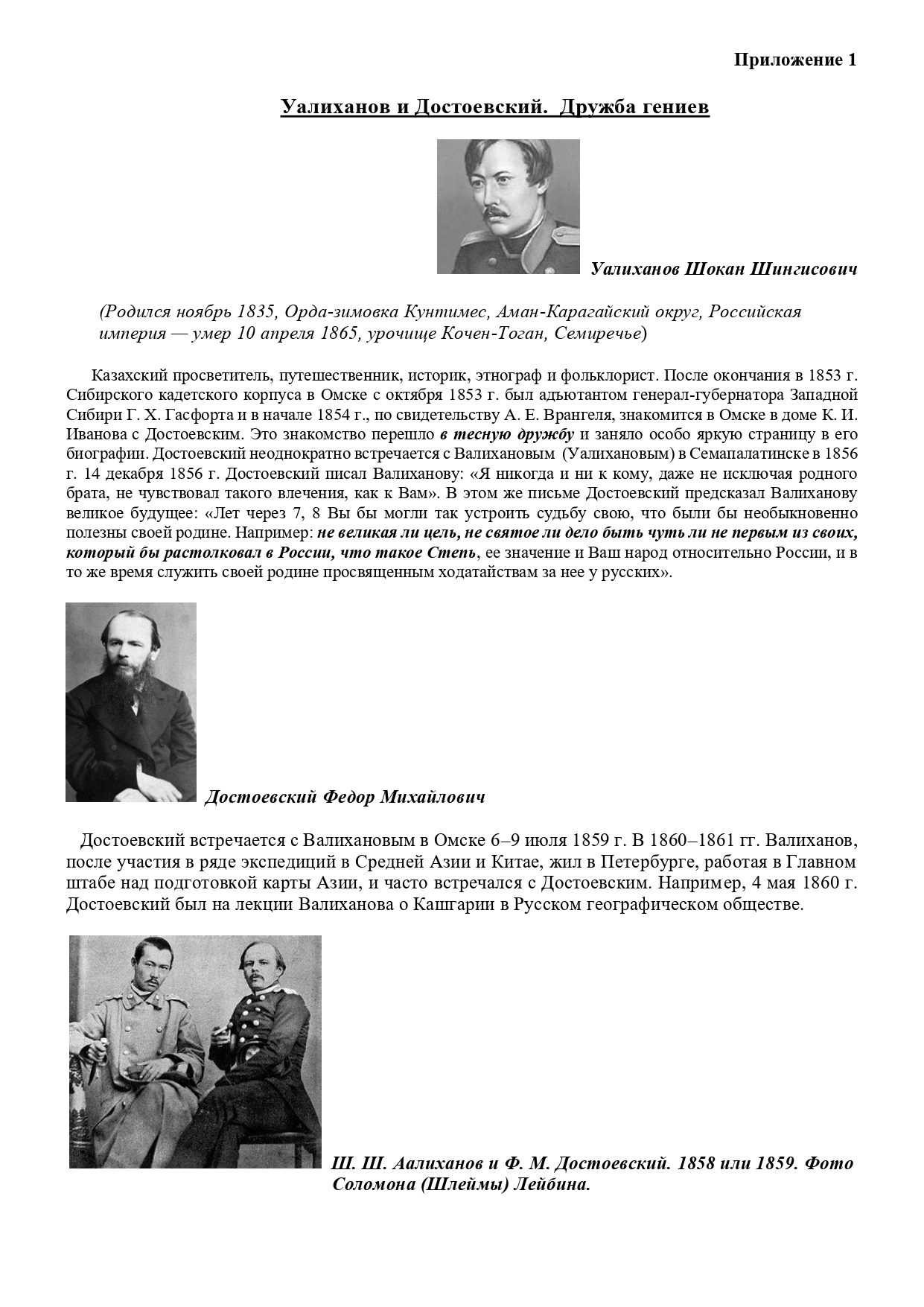 Приложение 1

Уалиханов и Достоевский. Дружба гениев

Уалиханов Шокан Шингисович

(Родился ноябрь 1835, Орда-зимовка Кунтимес, Аман-Карагайский округ, Российская империя — умер 10 апреля 1865, урочище Кочен-Тоган, Семиречье)

Казахский просветитель, путешественник, историк, этнограф и фольклорист. После окончания в 1853 г. Сибирского кадетского корпуса в Омске с октября 1853 г. был адъютантом генерал-губернатора Западной Сибири Г. Х. Гасфорта и в начале 1854 г., по свидетельству А. Е. Врангеля, знакомится в Омске в доме К. И. Иванова с Достоевским. Это знакомство перешло в тесную дружбу и заняло особо яркую страницу в его биографии. Достоевский неоднократно встречается с Валихановым (Уалихановым) в Семапалатинске в 1856 г. 14 декабря 1856 г. Достоевский писал Валиханову: «Я никогда и ни к кому, даже не исключая родного брата, не чувствовал такого влечения, как к Вам». В этом же письме Достоевский предсказал Валиханову великое будущее: «Лет через 7, 8 Вы бы могли так устроить судьбу свою, что были бы необыкновенно полезны своей родине. Например: не великая ли цель, не святое ли дело быть чуть ли не первым из своих, который бы растолковал в России, что такое Степь, ее значение и Ваш народ относительно России, и в то же время служить своей родине просвященным ходатайствам за нее у русских».

Достоевский Федор Михайлович

Достоевский встречается с Валихановым в Омске 6–9 июля 1859 г. В 1860–1861 гг. Валиханов, после участия в ряде экспедиций в Средней Азии и Китае, жил в Петербурге, работая в Главном штабе над подготовкой карты Азии, и часто встречался с Достоевским. Например, 4 мая 1860 г. Достоевский был на лекции Валиханова о Кашгарии в Русском географическом обществе.

Ш. Ш. Аалиханов и Ф. М. Достоевский. 1858 или 1859. Фото Соломона (Шлеймы) Лейбина.